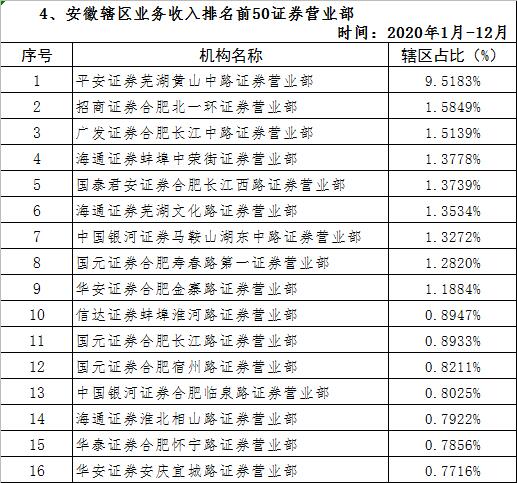 4、安徽辖区业务收入排名前50证券营业部

时间：2020年1月-12月

| 序号 | 机构名称 | 辖区占比（%） |
|---|---|---|
| 1 | 平安证券芜湖黄山中路证券营业部 | 9.5183% |
| 2 | 招商证券合肥北一环证券营业部 | 1.5849% |
| 3 | 广发证券合肥长江中路证券营业部 | 1.5139% |
| 4 | 海通证券蚌埠中荣街证券营业部 | 1.3778% |
| 5 | 国泰君安证券合肥长江西路证券营业部 | 1.3739% |
| 6 | 海通证券芜湖文化路证券营业部 | 1.3534% |
| 7 | 中国银河证券马鞍山湖东中路证券营业部 | 1.3272% |
| 8 | 国元证券合肥寿春路第一证券营业部 | 1.2820% |
| 9 | 华安证券合肥金寨路证券营业部 | 1.1884% |
| 10 | 信达证券蚌埠淮河路证券营业部 | 0.8947% |
| 11 | 国元证券合肥长江路证券营业部 | 0.8933% |
| 12 | 国元证券合肥宿州路证券营业部 | 0.8211% |
| 13 | 中国银河证券合肥临泉路证券营业部 | 0.8025% |
| 14 | 海通证券淮北相山路证券营业部 | 0.7922% |
| 15 | 华泰证券合肥怀宁路证券营业部 | 0.7856% |
| 16 | 华安证券安庆宜城路证券营业部 | 0.7716% |